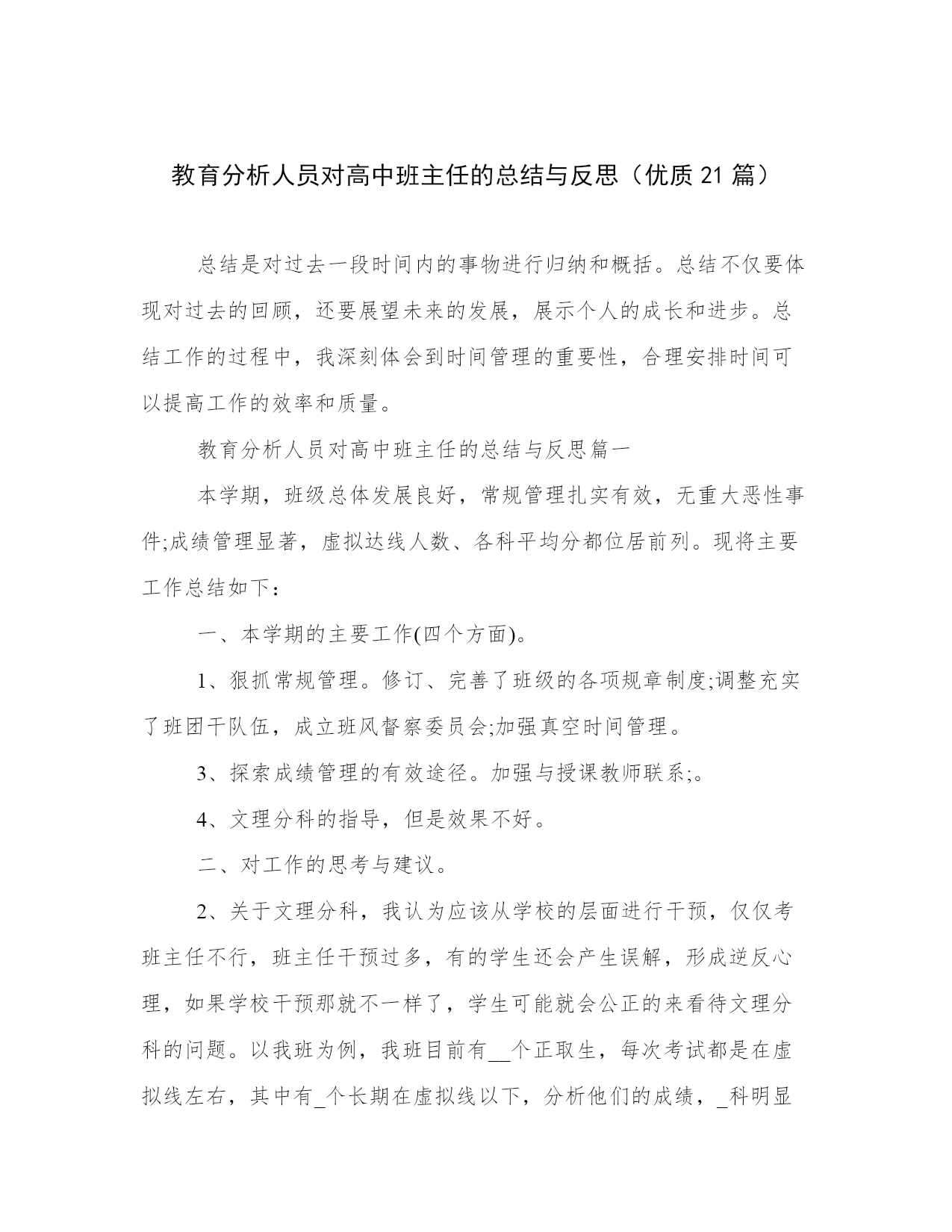 教育分析人员对高中班主任的总结与反思（优质 21 篇）

总结是对过去一段时间内的事物进行归纳和概括。总结不仅要体现对过去的回顾，还要展望未来的发展，展示个人的成长和进步。总结工作的过程中，我深刻体会到时间管理的重要性，合理安排时间可以提高工作的效率和质量。

教育分析人员对高中班主任的总结与反思篇一

本学期，班级总体发展良好，常规管理扎实有效，无重大恶性事件;成绩管理显著，虚拟达线人数、各科平均分都位居前列。现将主要工作总结如下：

一、本学期的主要工作(四个方面)。

1、狠抓常规管理。修订、完善了班级的各项规章制度;调整充实了班团干队伍，成立班风督察委员会;加强真空时间管理。

3、探索成绩管理的有效途径。加强与授课教师联系;。

4、文理分科的指导，但是效果不好。

二、对工作的思考与建议。

2、关于文理分科，我认为应该从学校的层面进行干预，仅仅考班主任不行，班主任干预过多，有的学生还会产生误解，形成逆反心理，如果学校干预那就不一样了，学生可能就会公正的来看待文理分科的问题。以我班为例，我班目前有__个正取生，每次考试都是在虚拟线左右，其中有_个长期在虚拟线以下，分析他们的成绩，_科明显